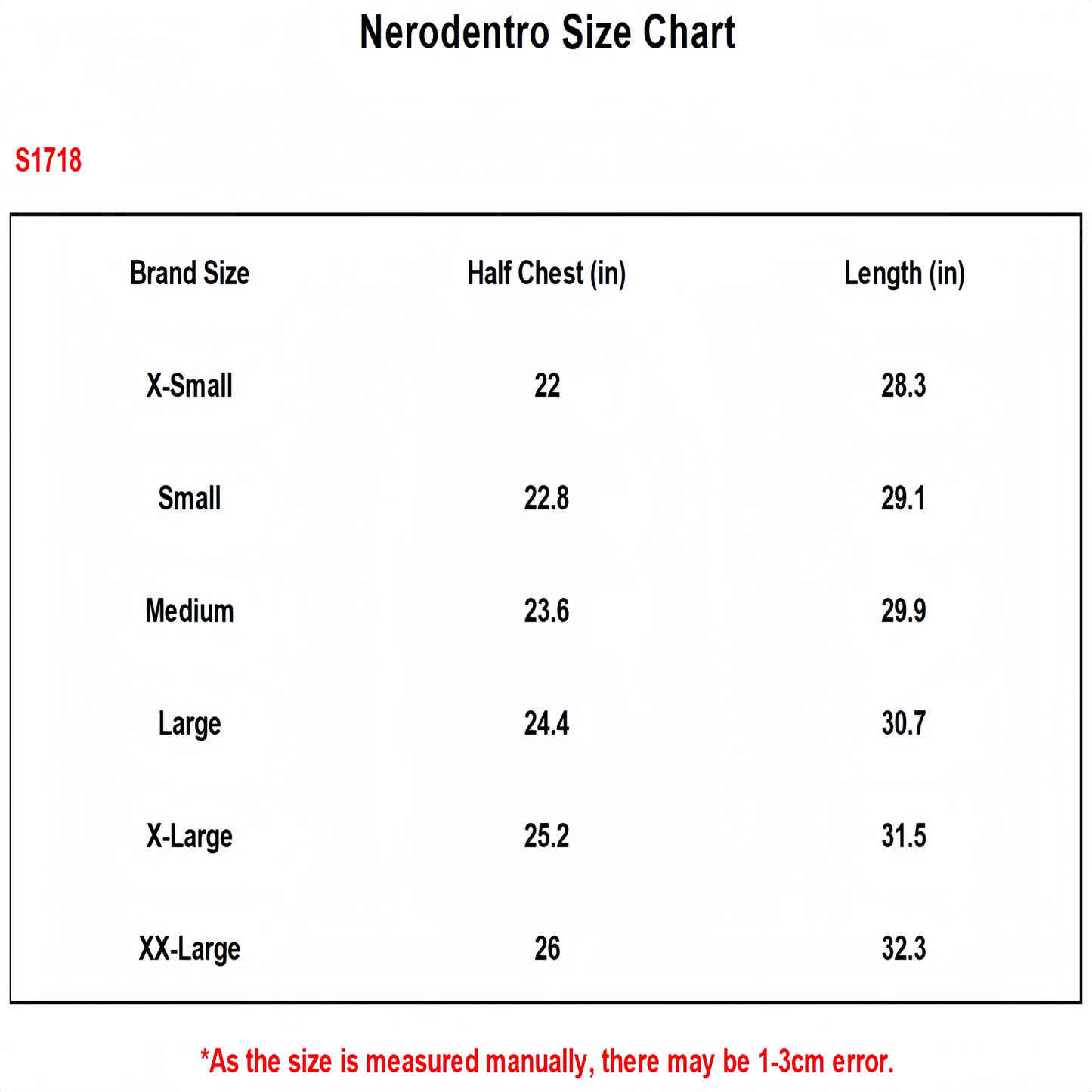 Nerodentro Size Chart

S1718

| Brand Size | Half Chest (in) | Length (in) |
|---|---|---|
| X-Small | 22 | 28.3 |
| Small | 22.8 | 29.1 |
| Medium | 23.6 | 29.9 |
| Large | 24.4 | 30.7 |
| X-Large | 25.2 | 31.5 |
| XX-Large | 26 | 32.3 |

*As the size is measured manually, there may be 1-3cm error.